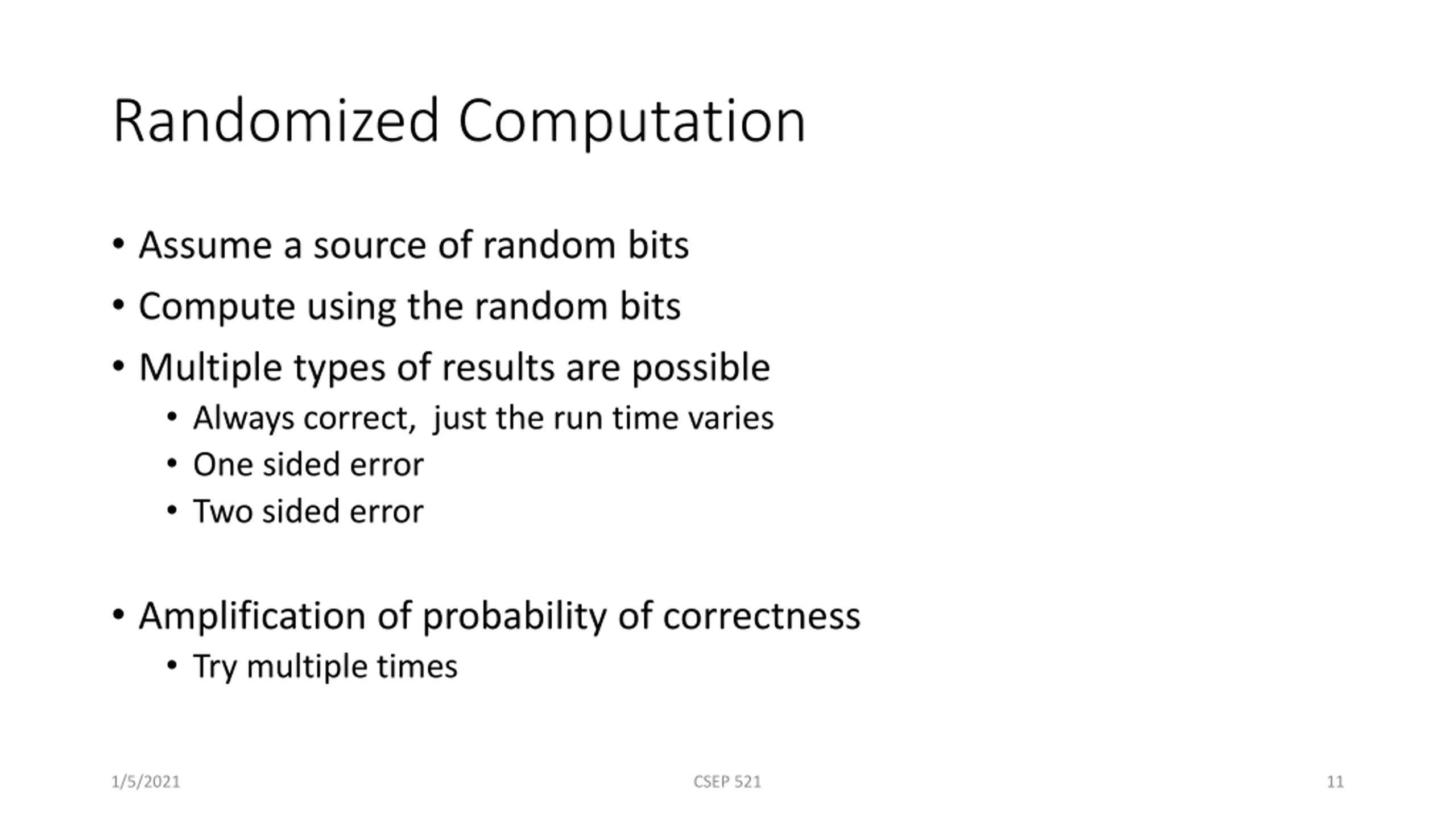 Randomized Computation

• Assume a source of random bits
• Compute using the random bits
• Multiple types of results are possible
  • Always correct,  just the run time varies
  • One sided error
  • Two sided error

• Amplification of probability of correctness
  • Try multiple times

1/5/2021

CSEP 521

11